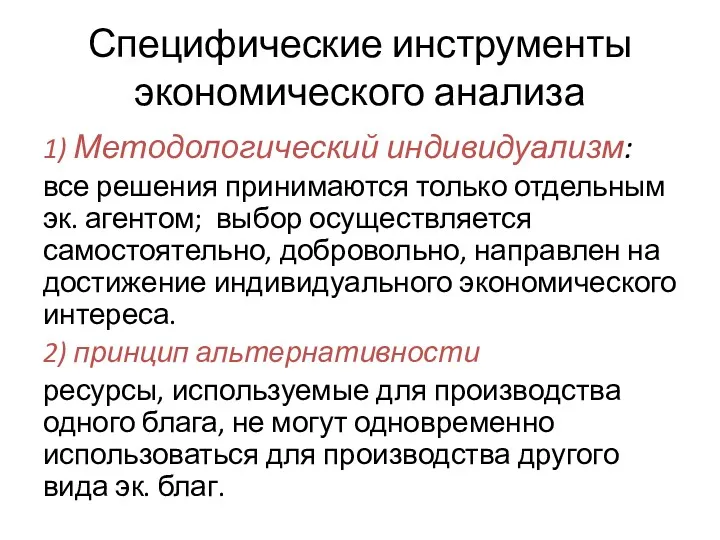 Специфические инструменты экономического анализа

1) Методологический индивидуализм:

все решения принимаются только отдельным эк. агентом; выбор осуществляется самостоятельно, добровольно, направлен на достижение индивидуального экономического интереса.

2) принцип альтернативности

ресурсы, используемые для производства одного блага, не могут одновременно использоваться для производства другого вида эк. благ.